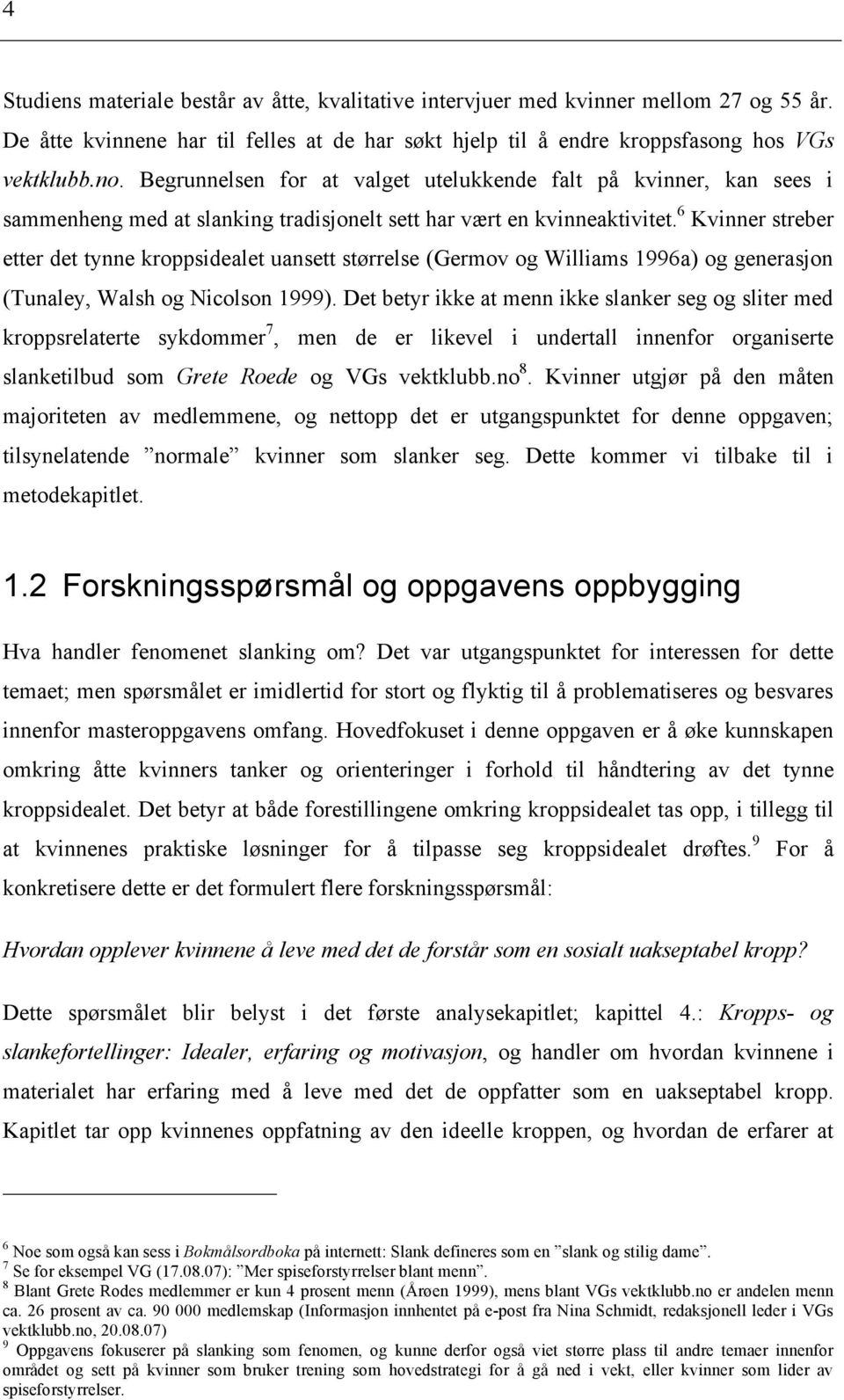 4

Studiens materiale består av åtte, kvalitative intervjuer med kvinner mellom 27 og 55 år. De åtte kvinnene har til felles at de har søkt hjelp til å endre kroppsfasong hos VGs vektklubb.no. Begrunnelsen for at valget utelukkende falt på kvinner, kan sees i sammenheng med at slanking tradisjonelt sett har vært en kvinneaktivitet.$^6$ Kvinner streber etter det tynne kroppsidealet uansett størrelse (Germov og Williams 1996a) og generasjon (Tunaley, Walsh og Nicolson 1999). Det betyr ikke at menn ikke slanker seg og sliter med kroppsrelaterte sykdommer$^7$, men de er likevel i undertall innenfor organiserte slanketilbud som Grete Roede og VGs vektklubb.no$^8$. Kvinner utgjør på den måten majoriteten av medlemmene, og nettopp det er utgangspunktet for denne oppgaven; tilsynelatende ”normale” kvinner som slanker seg. Dette kommer vi tilbake til i metodekapitlet.

1.2 Forskningsspørsmål og oppgavens oppbygging

Hva handler fenomenet slanking om? Det var utgangspunktet for interessen for dette temaet; men spørsmålet er imidlertid for stort og flyktig til å problematiseres og besvares innenfor masteroppgavens omfang. Hovedfokuset i denne oppgaven er å øke kunnskapen omkring åtte kvinners tanker og orienteringer i forhold til håndtering av det tynne kroppsidealet. Det betyr at både forestillingene omkring kroppsidealet tas opp, i tillegg til at kvinnenes praktiske løsninger for å tilpasse seg kroppsidealet drøftes.$^9$ For å konkretisere dette er det formulert flere forskningsspørsmål:

Hvordan opplever kvinnene å leve med det de forstår som en sosialt uakseptabel kropp?

Dette spørsmålet blir belyst i det første analysekapitlet; kapittel 4.: Kropps- og slankefortellinger: Idealer, erfaring og motivasjon, og handler om hvordan kvinnene i materialet har erfaring med å leve med det de oppfatter som en uakseptabel kropp. Kapitlet tar opp kvinnenes oppfatning av den ideelle kroppen, og hvordan de erfarer at

$^6$ Noe som også kan sess i Bokmålsordboka på internett: Slank defineres som en ”slank og stilig dame”.
$^7$ Se for eksempel VG (17.08.07): ”Mer spiseforstyrrelser blant menn”.
$^8$ Blant Grete Rodes medlemmer er kun 4 prosent menn (Årøen 1999), mens blant VGs vektklubb.no er andelen menn ca. 26 prosent av ca. 90 000 medlemskap (Informasjon innhentet på e-post fra Nina Schmidt, redaksjonell leder i VGs vektklubb.no, 20.08.07)
$^9$ Oppgavens fokuserer på slanking som fenomen, og kunne derfor også viet større plass til andre temaer innenfor området og sett på kvinner som bruker trening som hovedstrategi for å gå ned i vekt, eller kvinner som lider av spiseforstyrrelser.